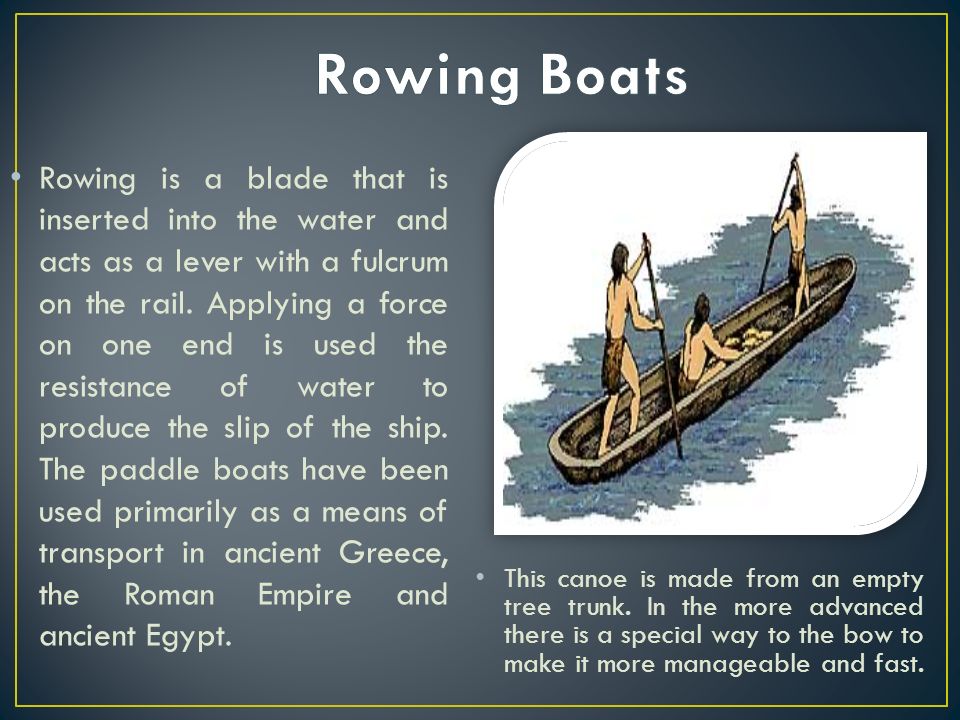 Rowing Boats

• Rowing is a blade that is inserted into the water and acts as a lever with a fulcrum on the rail. Applying a force on one end is used the resistance of water to produce the slip of the ship. The paddle boats have been used primarily as a means of transport in ancient Greece, the Roman Empire and ancient Egypt.

• This canoe is made from an empty tree trunk. In the more advanced there is a special way to the bow to make it more manageable and fast.